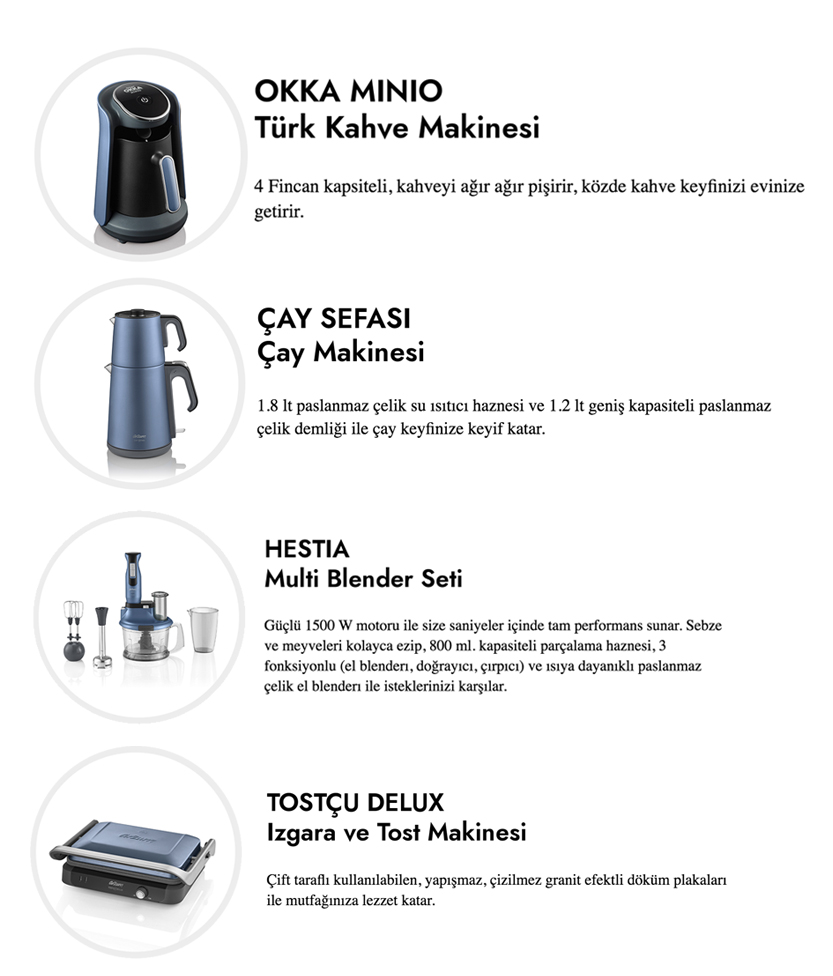 OKKA MINIO
Türk Kahve Makinesi

4 Fincan kapsiteli, kahveyi ağır ağır pişirir, közde kahve keyfinizi evinize getirir.

ÇAY SEFASI
Çay Makinesi

1.8 lt paslanmaz çelik su ısıtıcı haznesi ve 1.2 lt geniş kapasiteli paslanmaz çelik demliği ile çay keyfinize keyif katar.

HESTIA
Multi Blender Seti

Güçlü 1500 W motoru ile size saniyeler içinde tam performans sunar. Sebze ve meyveleri kolayca ezip, 800 ml. kapasiteli parçalama haznesi, 3 fonksiyonlu (el blenderı, doğrayıcı, çırpıcı) ve ısıya dayanıklı paslanmaz çelik el blenderı ile isteklerinizi karşılar.

TOSTÇU DELUX
Izgara ve Tost Makinesi

Çift taraflı kullanılabilen, yapışmaz, çizilmez granit efektli döküm plakaları ile mutfağınıza lezzet katar.